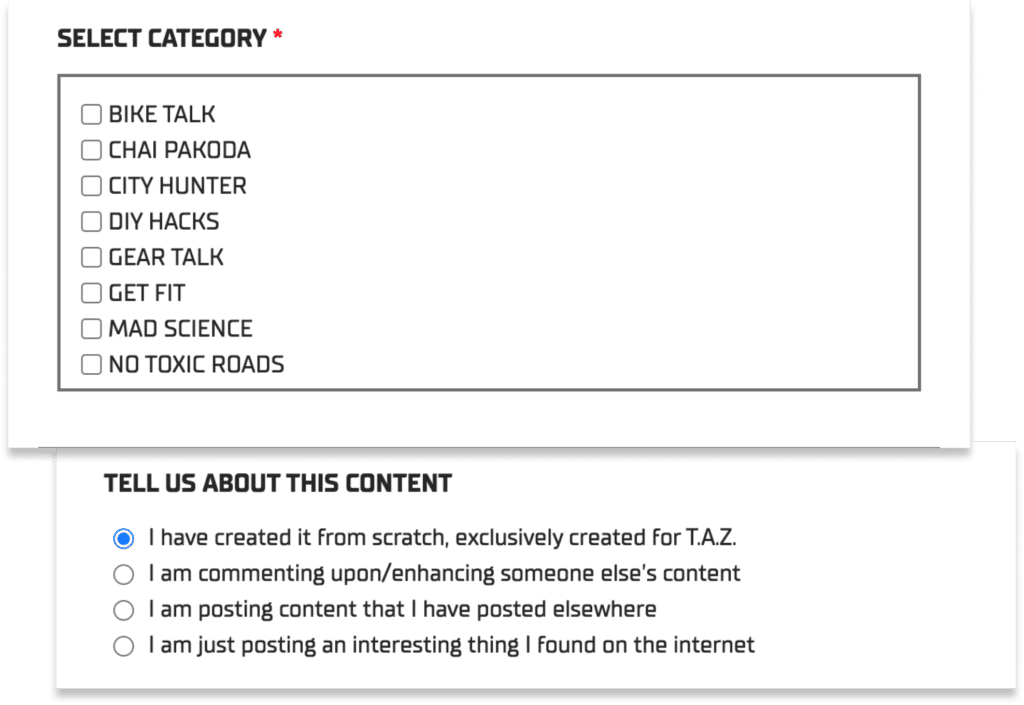 SELECT CATEGORY *

BIKE TALK
CHAI PAKODA
CITY HUNTER
DIY HACKS
GEAR TALK
GET FIT
MAD SCIENCE
NO TOXIC ROADS

TELL US ABOUT THIS CONTENT

I have created it from scratch, exclusively created for T.A.Z.
I am commenting upon/enhancing someone else's content
I am posting content that I have posted elsewhere
I am just posting an interesting thing I found on the internet